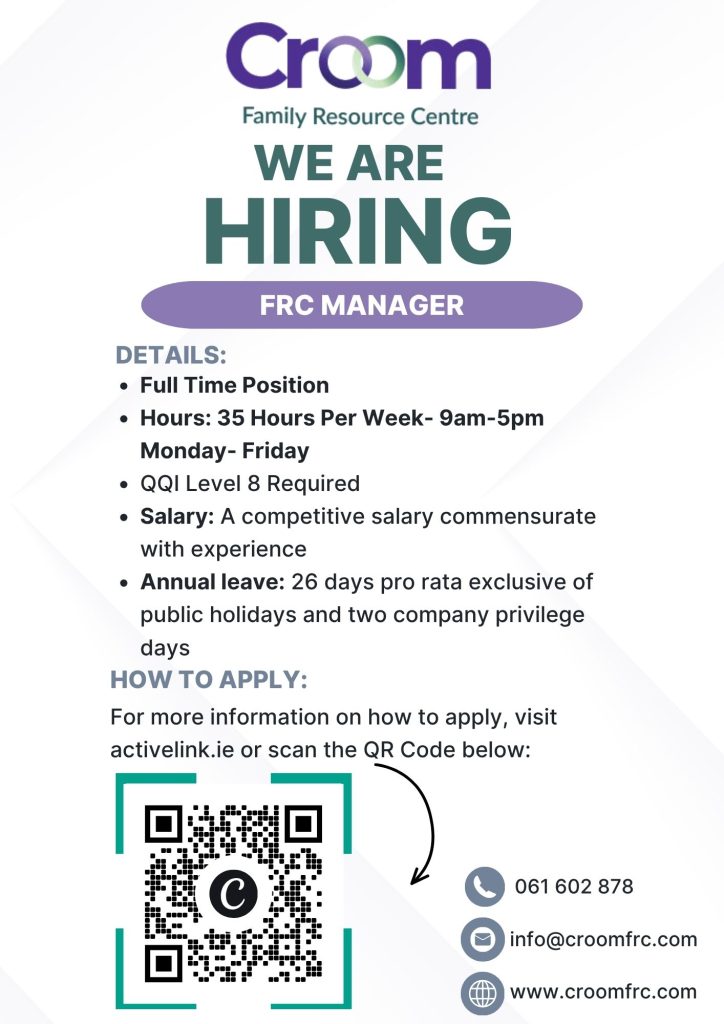 Croom
Family Resource Centre

WE ARE
HIRING

FRC MANAGER

DETAILS:
• Full Time Position
• Hours: 35 Hours Per Week- 9am-5pm Monday- Friday
• QQI Level 8 Required
• Salary: A competitive salary commensurate with experience
• Annual leave: 26 days pro rata exclusive of public holidays and two company privilege days

HOW TO APPLY:
For more information on how to apply, visit activelink.ie or scan the QR Code below:

061 602 878
info@croomfrc.com
www.croomfrc.com